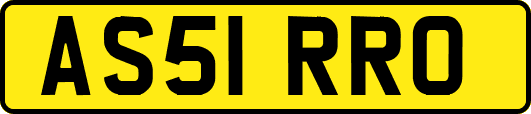 AS51 RRO